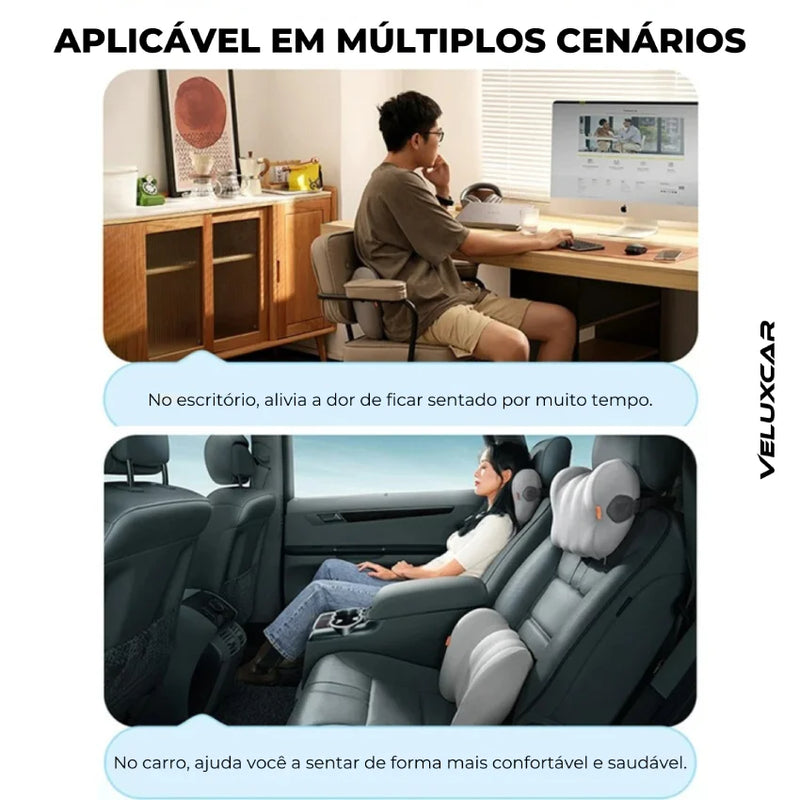 APLICÁVEL EM MÚLTIPLOS CENÁRIOS

No escritório, alivia a dor de ficar sentado por muito tempo.

VELUXCAR

No carro, ajuda você a sentar de forma mais confortável e saudável.